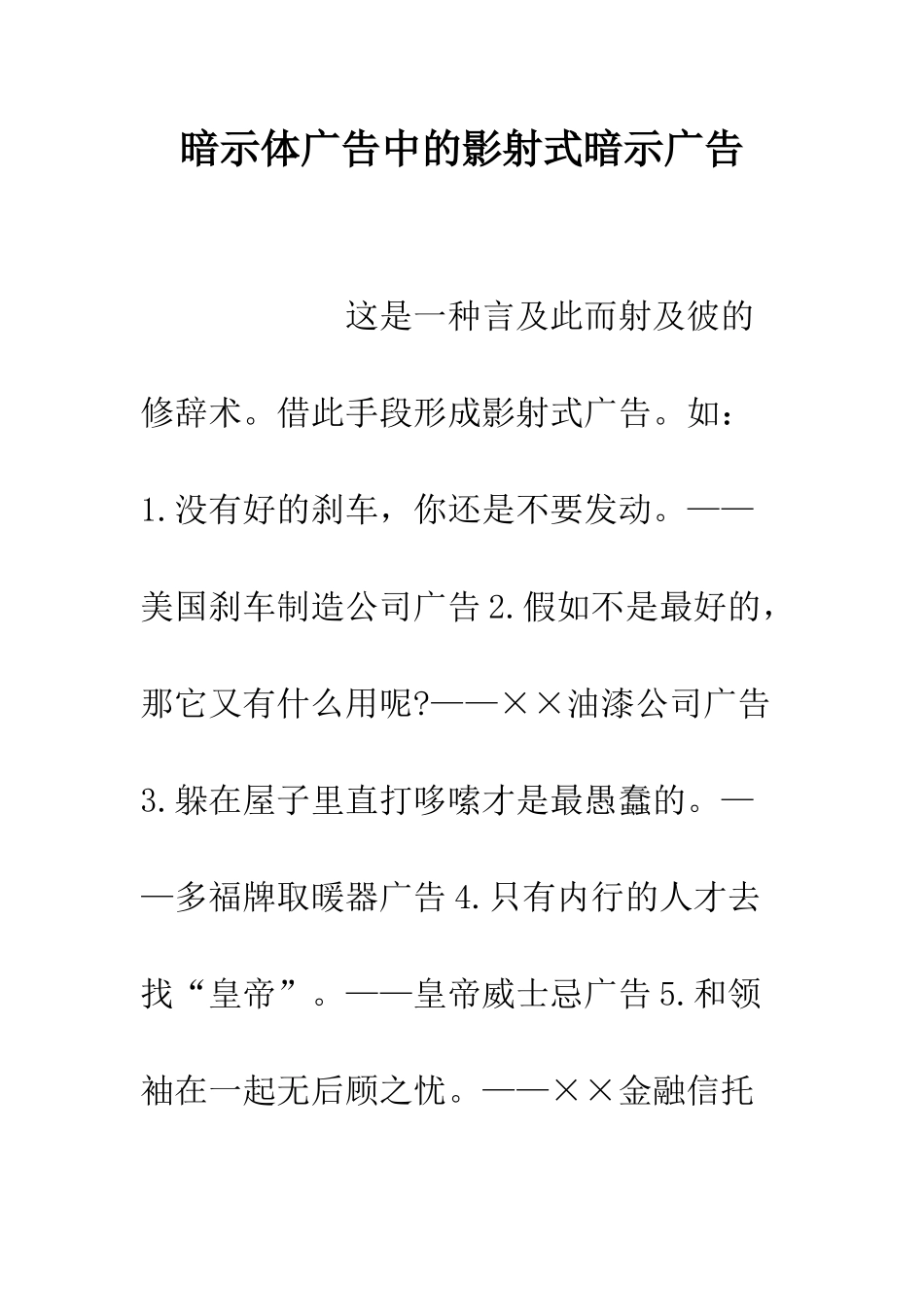 暗示体广告中的影射式暗示广告

这是一种言及此而射及彼的修辞术。借此手段形成影射式广告。如：1.没有好的刹车，你还是不要发动。——美国刹车制造公司广告 2.假如不是最好的，那它又有什么用呢?——××油漆公司广告 3.躲在屋子里直打哆嗦才是最愚蠢的。——多福牌取暖器广告 4.只有内行的人才去找“皇帝”。——皇帝威士忌广告 5.和领袖在一起无后顾之忧。——××金融信托